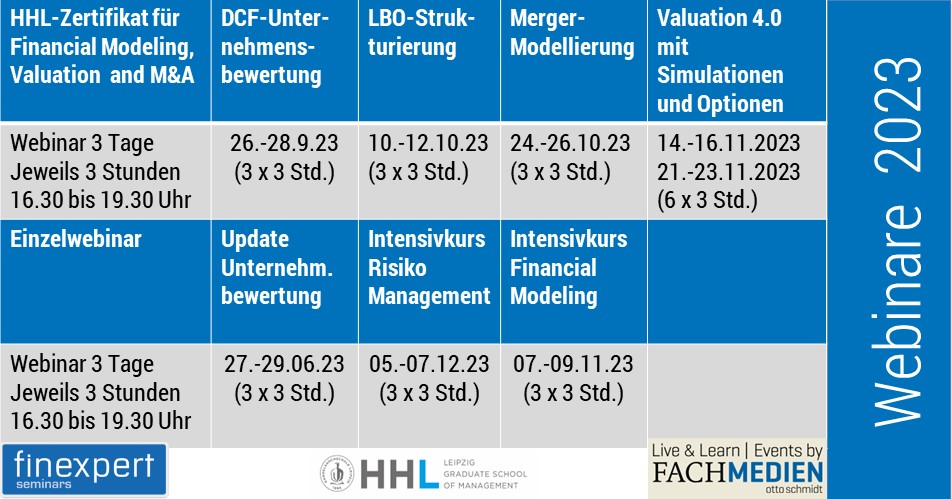 | HHL-Zertifikat für Financial Modeling, Valuation and M&A | DCF-Unternehmensbewertung | LBO-Strukturierung | Merger-Modellierung | Valuation 4.0 mit Simulationen und Optionen |
|---|---|---|---|---|
| Webinar 3 Tage Jeweils 3 Stunden 16.30 bis 19.30 Uhr | 26.-28.9.23 (3 x 3 Std.) | 10.-12.10.23 (3 x 3 Std.) | 24.-26.10.23 (3 x 3 Std.) | 14.-16.11.2023 21.-23.11.2023 (6 x 3 Std.) |
| Einzelwebinar | Update Unternehm. bewertung | Intensivkurs Risiko Management | Intensivkurs Financial Modeling | |
| Webinar 3 Tage Jeweils 3 Stunden 16.30 bis 19.30 Uhr | 27.-29.06.23 (3 x 3 Std.) | 05.-07.12.23 (3 x 3 Std.) | 07.-09.11.23 (3 x 3 Std.) | |

Webinare 2023

finexpert seminars

HHL LEIPZIG GRADUATE SCHOOL OF MANAGEMENT

Live & Learn | Events by FACHMEDIEN otto schmidt